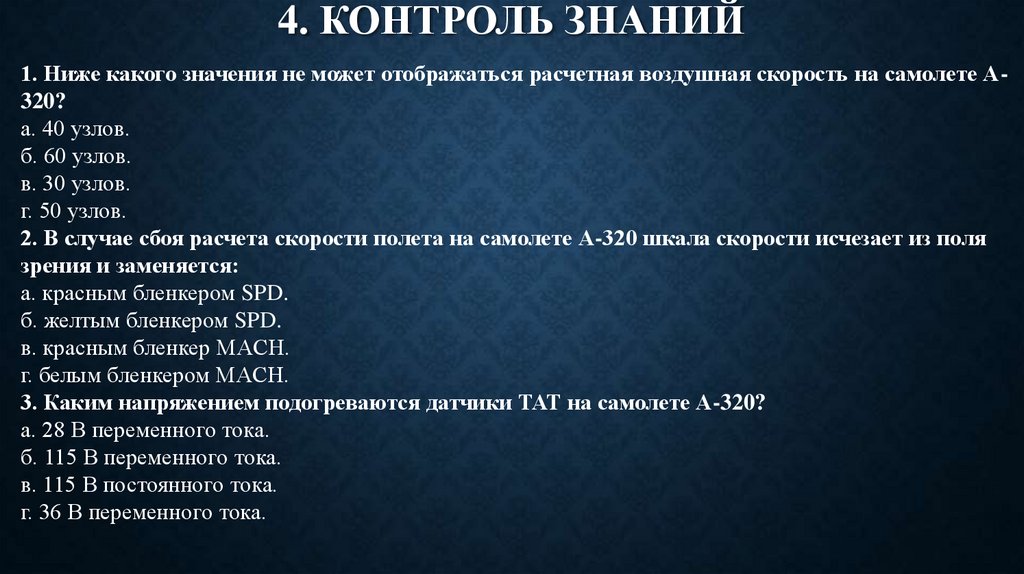 4. КОНТРОЛЬ ЗНАНИЙ

1. Ниже какого значения не может отображаться расчетная воздушная скорость на самолете А-320?
а. 40 узлов.
б. 60 узлов.
в. 30 узлов.
г. 50 узлов.
2. В случае сбоя расчета скорости полета на самолете А-320 шкала скорости исчезает из поля зрения и заменяется:
а. красным бленкером SPD.
б. желтым бленкером SPD.
в. красным бленкер MACH.
г. белым бленкером MACH.
3. Каким напряжением подогреваются датчики ТАТ на самолете А-320?
а. 28 В переменного тока.
б. 115 В переменного тока.
в. 115 В постоянного тока.
г. 36 В переменного тока.